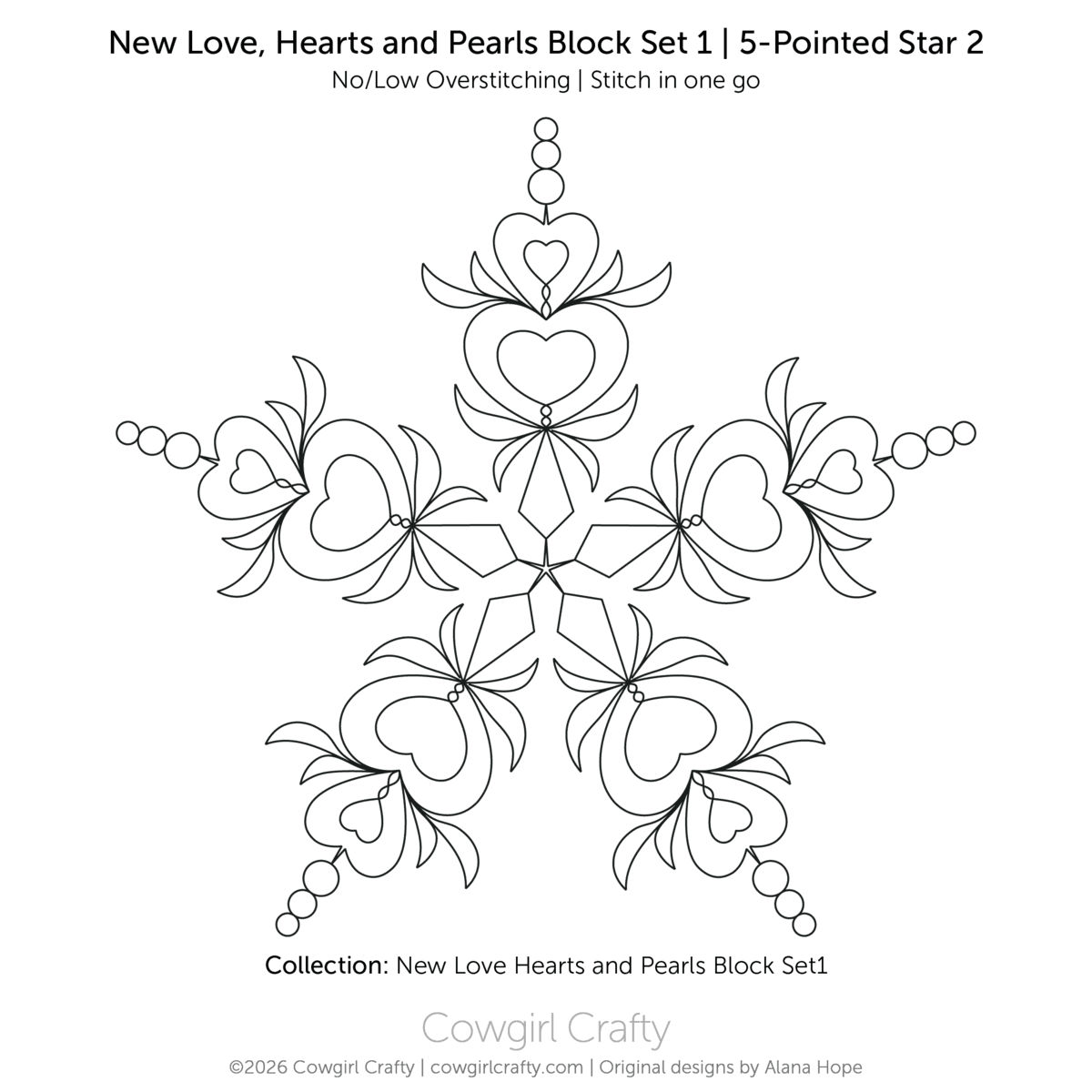 New Love, Hearts and Pearls Block Set 1 | 5-Pointed Star 2
No/Low Overstitching | Stitch in one go

Collection: New Love Hearts and Pearls Block Set1

Cowgirl Crafty
©2026 Cowgirl Crafty | cowgirlcrafty.com | Original designs by Alana Hope